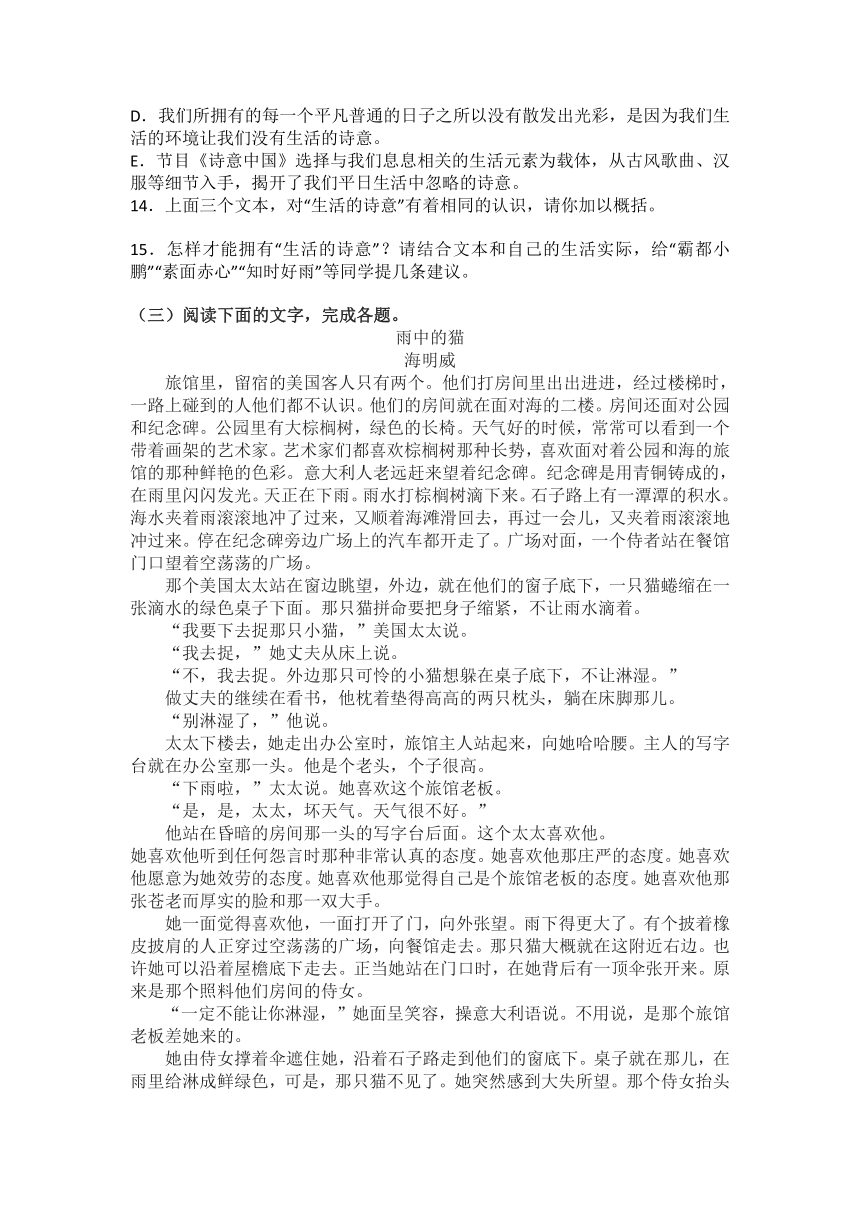 D．我们所拥有的每一个平凡普通的日子之所以没有散发出光彩，是因为我们生活的环境让我们没有生活的诗意。
E．节目《诗意中国》选择与我们息息相关的生活元素为载体，从古风歌曲、汉服等细节入手，揭开了我们平日生活中忽略的诗意。
14．上面三个文本，对“生活的诗意”有着相同的认识，请你加以概括。

15．怎样才能拥有“生活的诗意”？请结合文本和自己的生活实际，给“霸都小鹏”“素面赤心”“知时好雨”等同学提几条建议。

（三）阅读下面的文字，完成各题。

雨中的猫
海明威

旅馆里，留宿的美国客人只有两个。他们打房间里出出进进，经过楼梯时，一路上碰到的人他们都不认识。他们的房间就在面对海的二楼。房间还面对公园和纪念碑。公园里有大棕榈树，绿色的长椅。天气好的时候，常常可以看到一个带着画架的艺术家。艺术家们都喜欢棕榈树那种长势，喜欢面对着公园和海的旅馆的那种鲜艳的色彩。意大利人老远赶来望着纪念碑。纪念碑是用青铜铸成的，在雨里闪闪发光。天正在下雨。雨水打棕榈树滴下来。石子路上有一潭潭的积水。海水夹着雨滚滚地冲了过来，又顺着海滩滑回去，再过一会儿，又夹着雨滚滚地冲过来。停在纪念碑旁边广场上的汽车都开走了。广场对面，一个侍者站在餐馆门口望着空荡荡的广场。

那个美国太太站在窗边眺望，外边，就在他们的窗子底下，一只猫蜷缩在一张滴水的绿色桌子下面。那只猫拼命要把身子缩紧，不让雨水滴着。

“我要下去捉那只小猫，”美国太太说。

“我去捉，”她丈夫从床上说。

“不，我去捉。外边那只可怜的小猫想躲在桌子底下，不让淋湿。”

做丈夫的继续在看书，他枕着垫得高高的两只枕头，躺在床脚那儿。

“别淋湿了，”他说。

太太下楼去，她走出办公室时，旅馆主人站起来，向她哈哈腰。主人的写字台就在办公室那一头。他是个老头，个子很高。

“下雨啦，”太太说。她喜欢这个旅馆老板。

“是，是，太太，坏天气。天气很不好。”

他站在昏暗的房间那一头的写字台后面。这个太太喜欢他。

她喜欢他听到任何怨言时那种非常认真的态度。她喜欢他那庄严的态度。她喜欢他愿意为她效劳的态度。她喜欢他那觉得自己是个旅馆老板的态度。她喜欢他那张苍老而厚实的脸和那一双大手。

她一面觉得喜欢他，一面打开了门，向外张望。雨下得更大了。有个披着橡皮披肩的人正穿过空荡荡的广场，向餐馆走去。那只猫大概就在这附近右边。也许她可以沿着屋檐底下走去。正当她站在门口时，在她背后有一顶伞张开来。原来是那个照料他们房间的侍女。

“一定不能让你淋湿，”她面呈笑容，操意大利语说。不用说，是那个旅馆老板差她来的。

她由侍女撑着伞遮住她，沿着石子路走到他们的窗底下。桌子就在那儿，在雨里给淋成鲜绿色，可是，那只猫不见了。她突然感到大失所望。那个侍女抬头